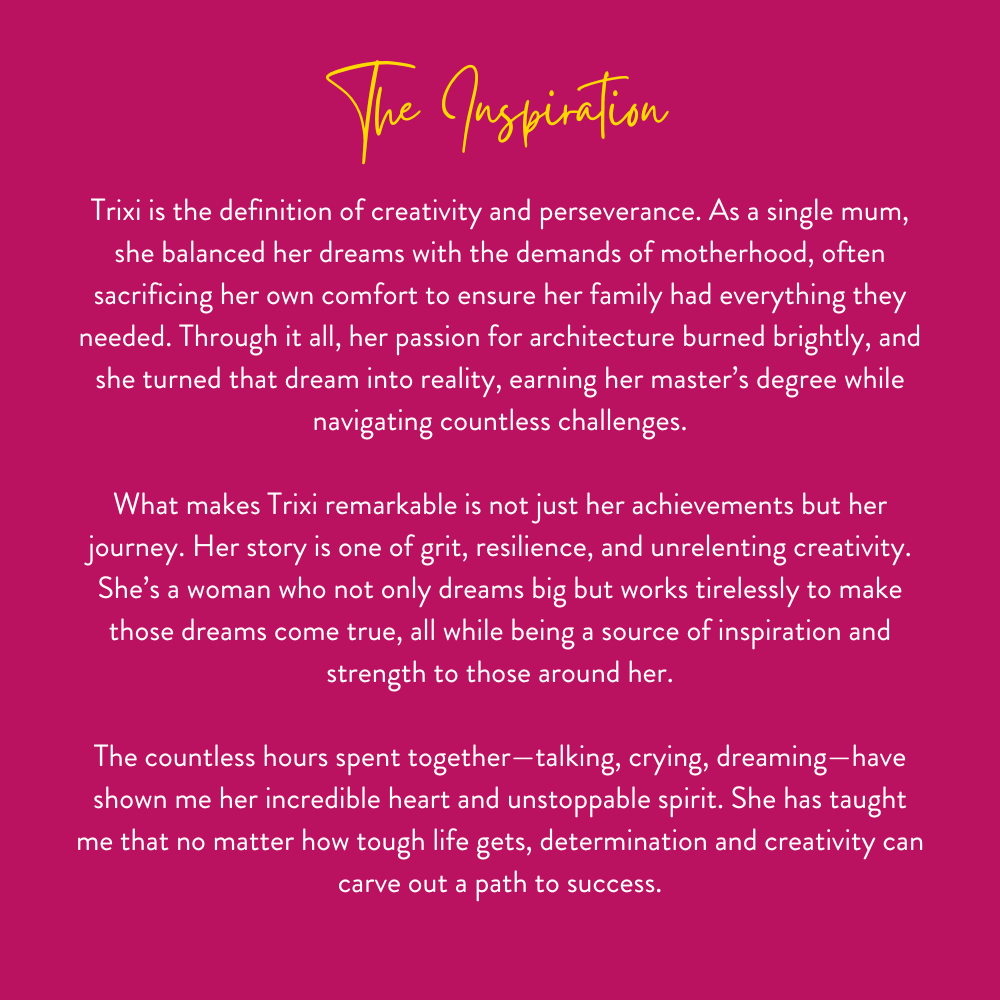 The Inspiration

Trixi is the definition of creativity and perseverance. As a single mum, she balanced her dreams with the demands of motherhood, often sacrificing her own comfort to ensure her family had everything they needed. Through it all, her passion for architecture burned brightly, and she turned that dream into reality, earning her master's degree while navigating countless challenges.

What makes Trixi remarkable is not just her achievements but her journey. Her story is one of grit, resilience, and unrelenting creativity. She's a woman who not only dreams big but works tirelessly to make those dreams come true, all while being a source of inspiration and strength to those around her.

The countless hours spent together—talking, crying, dreaming—have shown me her incredible heart and unstoppable spirit. She has taught me that no matter how tough life gets, determination and creativity can carve out a path to success.